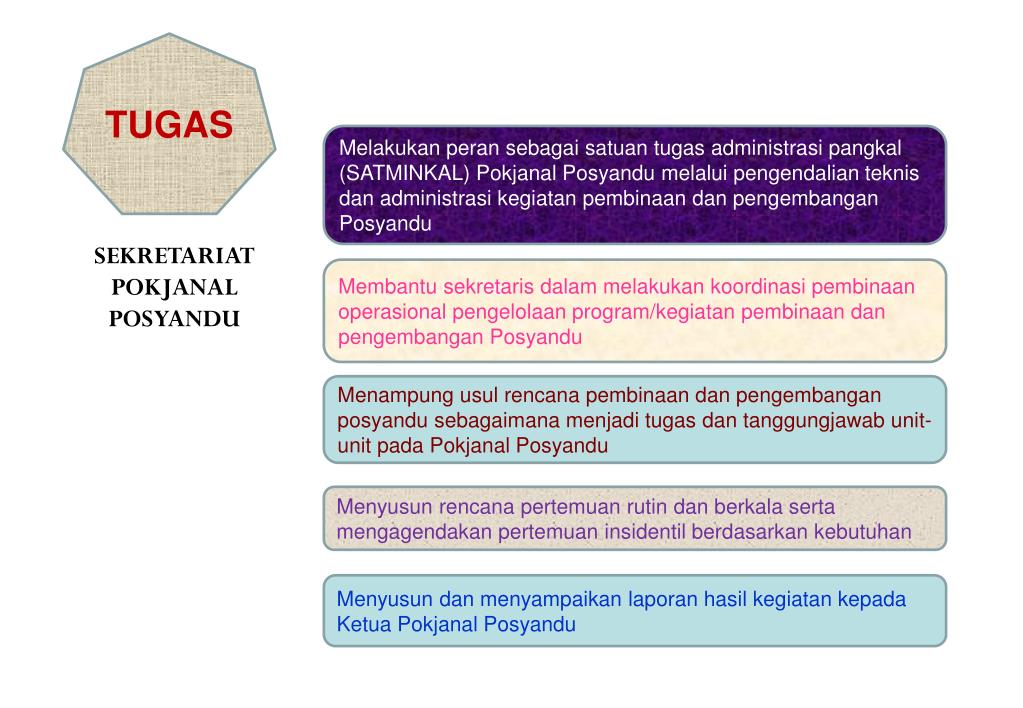 TUGAS

SEKRETARIAT POKJANAL POSYANDU

Melakukan peran sebagai satuan tugas administrasi pangkal (SATMINKAL) Pokjanal Posyandu melalui pengendalian teknis dan administrasi kegiatan pembinaan dan pengembangan Posyandu

Membantu sekretaris dalam melakukan koordinasi pembinaan operasional pengelolaan program/kegiatan pembinaan dan pengembangan Posyandu

Menampung usul rencana pembinaan dan pengembangan posyandu sebagaimana menjadi tugas dan tanggungjawab unit-unit pada Pokjanal Posyandu

Menyusun rencana pertemuan rutin dan berkala serta mengagendakan pertemuan insidentil berdasarkan kebutuhan

Menyusun dan menyampaikan laporan hasil kegiatan kepada Ketua Pokjanal Posyandu